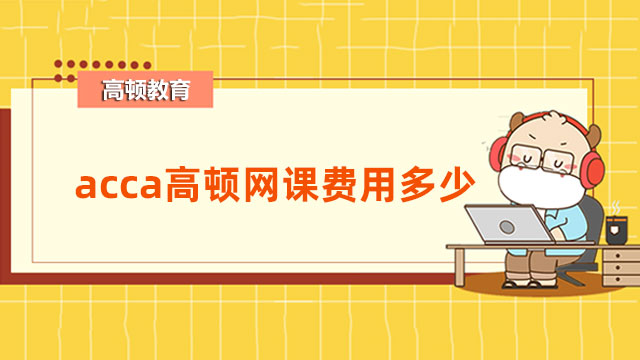 高顿教育

acca高顿网课费用多少